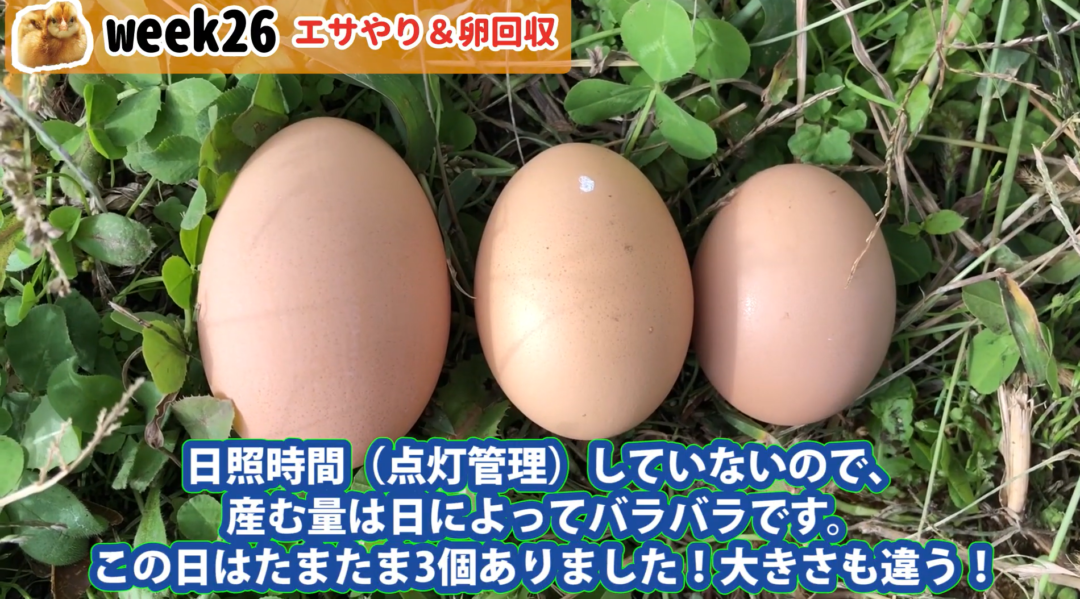 week26 エサやり＆卵回収

日照時間（点灯管理）していないので、
産む量は日によってバラバラです。
この日はたまたま3個ありました！大きさも違う！